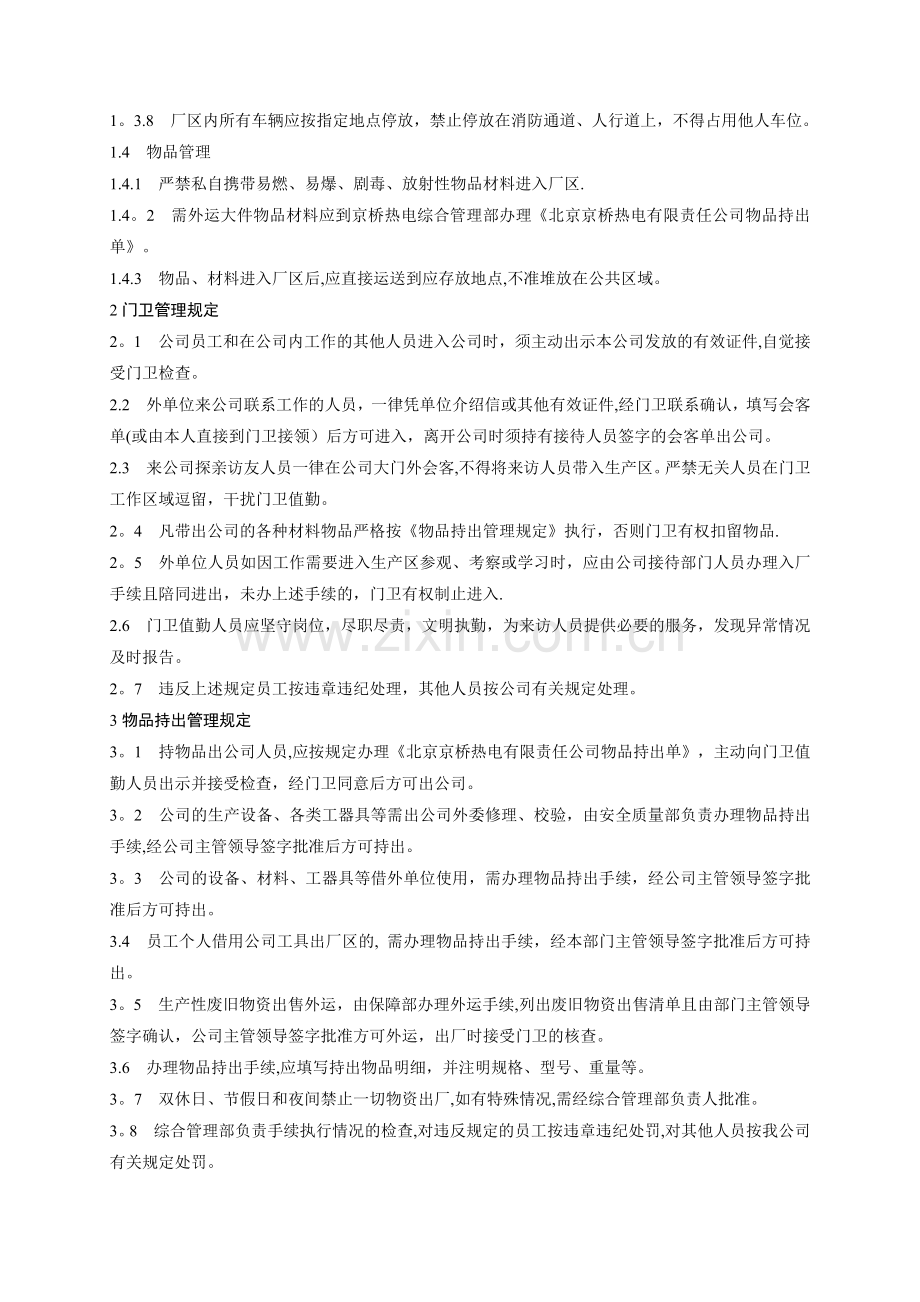 1。3.8　厂区内所有车辆应按指定地点停放，禁止停放在消防通道、人行道上，不得占用他人车位。

1.4　物品管理

1.4.1　严禁私自携带易燃、易爆、剧毒、放射性物品材料进入厂区.

1.4。2　需外运大件物品材料应到京桥热电综合管理部办理《北京京桥热电有限责任公司物品持出单》。

1.4.3　物品、材料进入厂区后,应直接运送到应存放地点,不准堆放在公共区域。

2 门卫管理规定

2。1　公司员工和在公司内工作的其他人员进入公司时，须主动出示本公司发放的有效证件,自觉接受门卫检查。

2.2　外单位来公司联系工作的人员，一律凭单位介绍信或其他有效证件,经门卫联系确认，填写会客单(或由本人直接到门卫接领）后方可进入，离开公司时须持有接待人员签字的会客单出公司。

2.3　来公司探亲访友人员一律在公司大门外会客,不得将来访人员带入生产区。严禁无关人员在门卫工作区域逗留，干扰门卫值勤。

2。4　凡带出公司的各种材料物品严格按《物品持出管理规定》执行，否则门卫有权扣留物品.

2。5　外单位人员如因工作需要进入生产区参观、考察或学习时，应由公司接待部门人员办理入厂手续且陪同进出，未办上述手续的，门卫有权制止进入.

2.6　门卫值勤人员应坚守岗位，尽职尽责，文明执勤，为来访人员提供必要的服务，发现异常情况及时报告。

2。7　违反上述规定员工按违章违纪处理，其他人员按公司有关规定处理。

3 物品持出管理规定

3。1　持物品出公司人员,应按规定办理《北京京桥热电有限责任公司物品持出单》，主动向门卫值勤人员出示并接受检查，经门卫同意后方可出公司。

3。2　公司的生产设备、各类工器具等需出公司外委修理、校验，由安全质量部负责办理物品持出手续,经公司主管领导签字批准后方可持出。

3。3　公司的设备、材料、工器具等借外单位使用，需办理物品持出手续，经公司主管领导签字批准后方可持出。

3.4　员工个人借用公司工具出厂区的, 需办理物品持出手续，经本部门主管领导签字批准后方可持出。

3。5　生产性废旧物资出售外运，由保障部办理外运手续,列出废旧物资出售清单且由部门主管领导签字确认，公司主管领导签字批准方可外运，出厂时接受门卫的核查。

3.6　办理物品持出手续,应填写持出物品明细，并注明规格、型号、重量等。

3。7　双休日、节假日和夜间禁止一切物资出厂,如有特殊情况,需经综合管理部负责人批准。

3。8　综合管理部负责手续执行情况的检查,对违反规定的员工按违章违纪处罚,对其他人员按我公司有关规定处罚。

www.zixin.com.cn